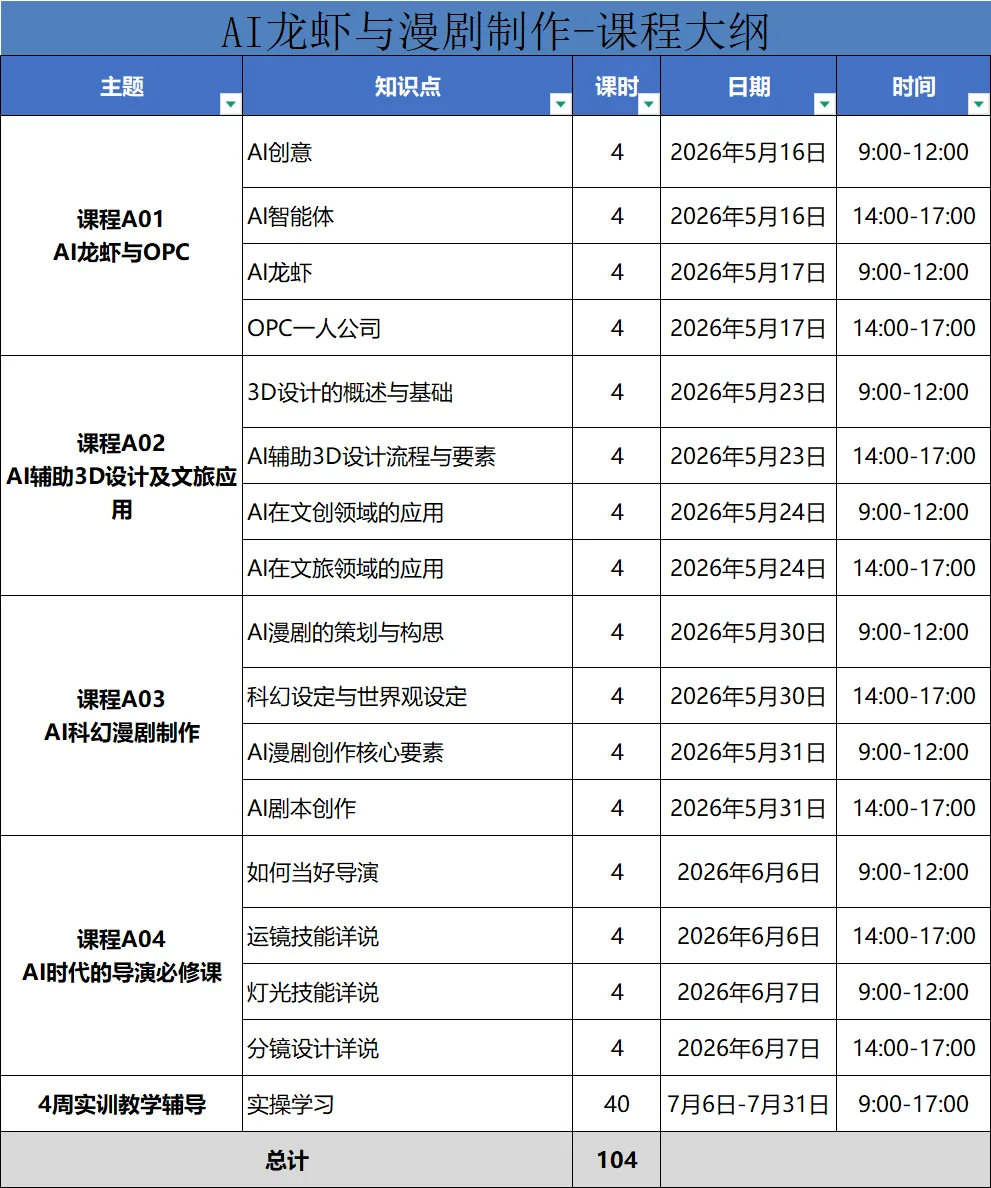 AI龙虾与漫剧制作-课程大纲

| 主题 | 知识点 | 课时 | 日期 | 时间 |
|---|---|---|---|---|
| 课程A01 AI龙虾与OPC | AI创意 | 4 | 2026年5月16日 | 9:00-12:00 |
| | AI智能体 | 4 | 2026年5月16日 | 14:00-17:00 |
| | AI龙虾 | 4 | 2026年5月17日 | 9:00-12:00 |
| | OPC一人公司 | 4 | 2026年5月17日 | 14:00-17:00 |
| 课程A02 AI辅助3D设计及文旅应用 | 3D设计的概述与基础 | 4 | 2026年5月23日 | 9:00-12:00 |
| | AI辅助3D设计流程与要素 | 4 | 2026年5月23日 | 14:00-17:00 |
| | AI在文创领域的应用 | 4 | 2026年5月24日 | 9:00-12:00 |
| | AI在文旅领域的应用 | 4 | 2026年5月24日 | 14:00-17:00 |
| 课程A03 AI科幻漫剧制作 | AI漫剧的策划与构思 | 4 | 2026年5月30日 | 9:00-12:00 |
| | 科幻设定与世界观设定 | 4 | 2026年5月30日 | 14:00-17:00 |
| | AI漫剧创作核心要素 | 4 | 2026年5月31日 | 9:00-12:00 |
| | AI剧本创作 | 4 | 2026年5月31日 | 14:00-17:00 |
| 课程A04 AI时代的导演必修课 | 如何当好导演 | 4 | 2026年6月6日 | 9:00-12:00 |
| | 运镜技能详说 | 4 | 2026年6月6日 | 14:00-17:00 |
| | 灯光技能详说 | 4 | 2026年6月7日 | 9:00-12:00 |
| | 分镜设计详说 | 4 | 2026年6月7日 | 14:00-17:00 |
| 4周实训教学辅导 | 实操学习 | 40 | 7月6日-7月31日 | 9:00-17:00 |
| 总计 | | 104 | | |